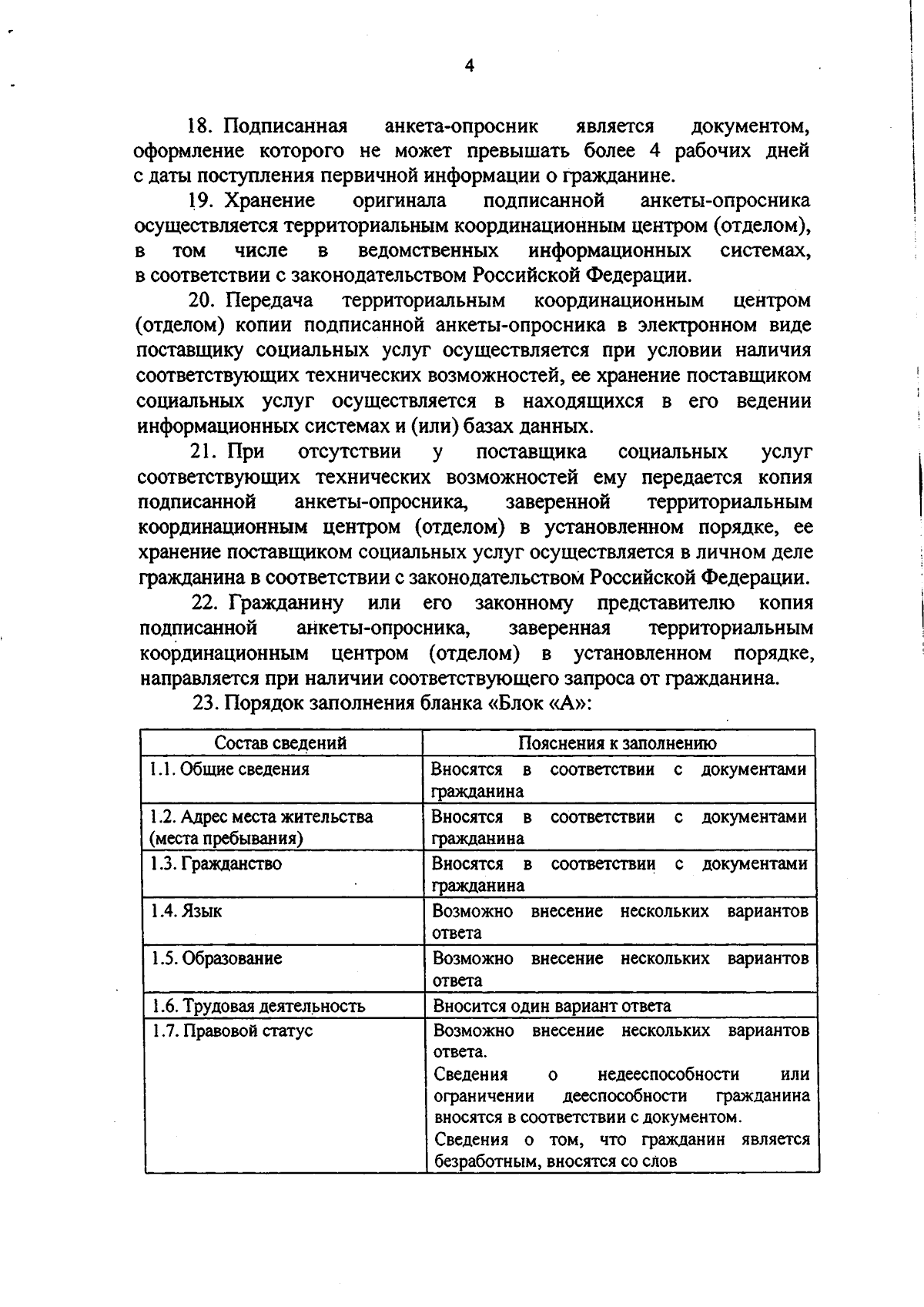 4

18. Подписанная анкета-опросник является документом, оформление которого не может превышать более 4 рабочих дней с даты поступления первичной информации о гражданине.

19. Хранение оригинала подписанной анкеты-опросника осуществляется территориальным координационным центром (отделом), в том числе в ведомственных информационных системах, в соответствии с законодательством Российской Федерации.

20. Передача территориальным координационным центром (отделом) копии подписанной анкеты-опросника в электронном виде поставщику социальных услуг осуществляется при условии наличия соответствующих технических возможностей, ее хранение поставщиком социальных услуг осуществляется в находящихся в его ведении информационных системах и (или) базах данных.

21. При отсутствии у поставщика социальных услуг соответствующих технических возможностей ему передается копия подписанной анкеты-опросника, заверенной территориальным координационным центром (отделом) в установленном порядке, ее хранение поставщиком социальных услуг осуществляется в личном деле гражданина в соответствии с законодательством Российской Федерации.

22. Гражданину или его законному представителю копия подписанной анкеты-опросника, заверенная территориальным координационным центром (отделом) в установленном порядке, направляется при наличии соответствующего запроса от гражданина.

23. Порядок заполнения бланка «Блок «А»:

| Состав сведений | Пояснения к заполнению |
|---|---|
| 1.1. Общие сведения | Вносятся в соответствии с документами гражданина |
| 1.2. Адрес места жительства (места пребывания) | Вносятся в соответствии с документами гражданина |
| 1.3. Гражданство | Вносятся в соответствии с документами гражданина |
| 1.4. Язык | Возможно внесение нескольких вариантов ответа |
| 1.5. Образование | Возможно внесение нескольких вариантов ответа |
| 1.6. Трудовая деятельность | Вносится один вариант ответа |
| 1.7. Правовой статус | Возможно внесение нескольких вариантов ответа. Сведения о недееспособности или ограничении дееспособности гражданина вносятся в соответствии с документом. Сведения о том, что гражданин является безработным, вносятся со слов |